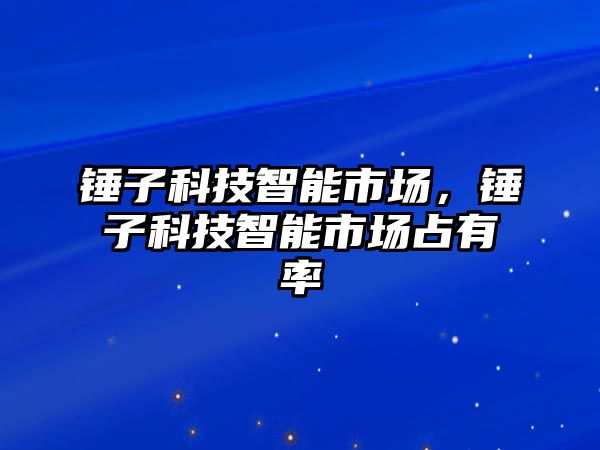 锤子科技智能市场，锤子科技智能市场占有率